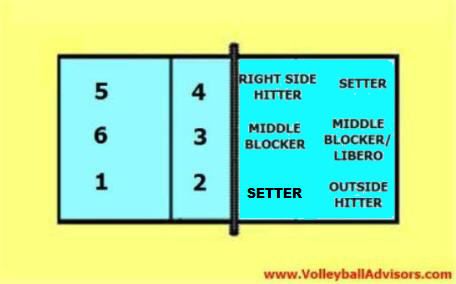 5
6
1

4
3
2

RIGHT SIDE HITTER

MIDDLE BLOCKER

SETTER

SETTER

MIDDLE BLOCKER/ LIBERO

OUTSIDE HITTER

www.VolleyballAdvisors.com